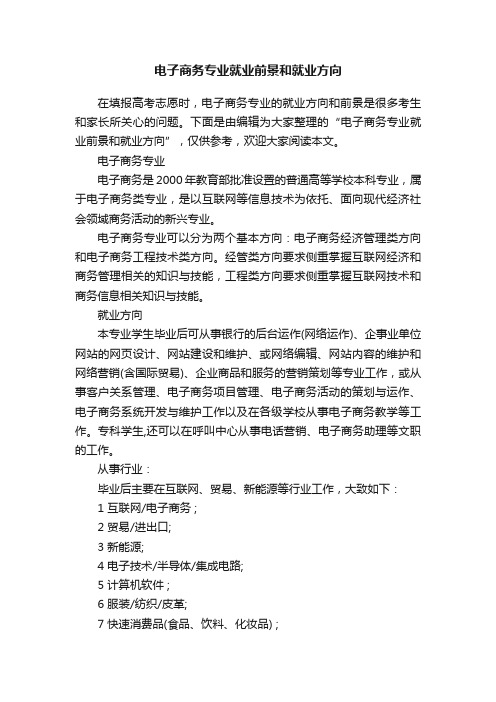 电子商务专业就业前景和就业方向

在填报高考志愿时，电子商务专业的就业方向和前景是很多考生和家长所关心的问题。下面是由编辑为大家整理的“电子商务专业就业前景和就业方向”，仅供参考，欢迎大家阅读本文。

电子商务专业

电子商务是2000年教育部批准设置的普通高等学校本科专业，属于电子商务类专业，是以互联网等信息技术为依托、面向现代经济社会领域商务活动的新兴专业。

电子商务专业可以分为两个基本方向：电子商务经济管理类方向和电子商务工程技术类方向。经管类方向要求侧重掌握互联网经济和商务管理相关的知识与技能，工程类方向要求侧重掌握互联网技术和商务信息相关知识与技能。

就业方向

本专业学生毕业后可从事银行的后台运作(网络运作)、企事业单位网站的网页设计、网站建设和维护、或网络编辑、网站内容的维护和网络营销(含国际贸易)、企业商品和服务的营销策划等专业工作，或从事客户关系管理、电子商务项目管理、电子商务活动的策划与运作、电子商务系统开发与维护工作以及在各级学校从事电子商务教学等工作。专科学生,还可以在呼叫中心从事电话营销、电子商务助理等文职的工作。

从事行业：

毕业后主要在互联网、贸易、新能源等行业工作，大致如下：

1 互联网/电子商务；

2 贸易/进出口;

3 新能源;

4 电子技术/半导体/集成电路;

5 计算机软件；

6 服装/纺织/皮革;

7 快速消费品(食品、饮料、化妆品)；